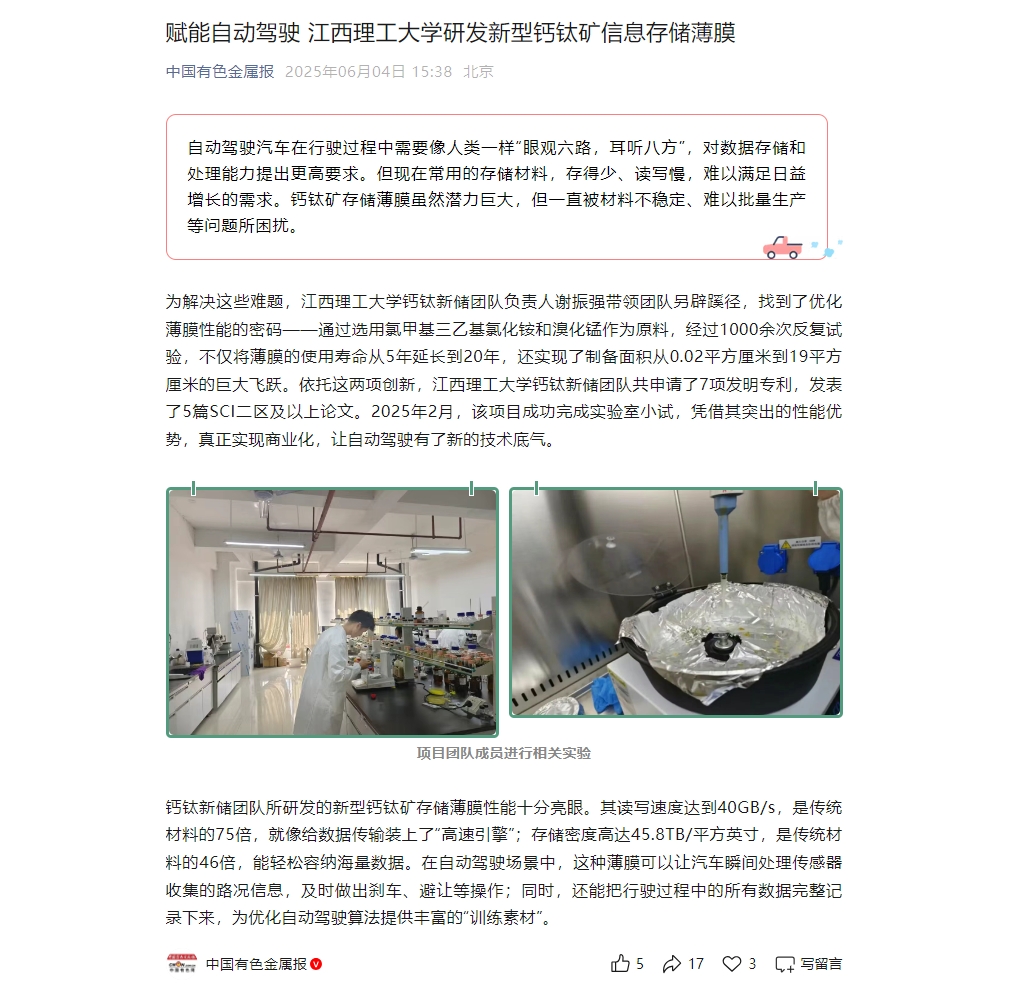 赋能自动驾驶 江西理工大学研发新型钙钛矿信息存储薄膜

中国有色金属报 2025年06月04日 15:38 北京

自动驾驶汽车在行驶过程中需要像人类一样"眼观六路，耳听八方"，对数据存储和处理能力提出更高要求。但现在常用的存储材料，存得少、读写慢，难以满足日益增长的需求。钙钛矿存储薄膜虽然潜力巨大，但一直被材料不稳定、难以批量生产等问题所困扰。

为解决这些难题，江西理工大学钙钛新储团队负责人谢振强带领团队另辟蹊径，找到了优化薄膜性能的密码——通过选用氯甲基三乙基氯化铵和溴化锰作为原料，经过1000余次反复试验，不仅将薄膜的使用寿命从5年延长到20年，还实现了制备面积从0.02平方厘米到19平方厘米的巨大飞跃。依托这两项创新，江西理工大学钙钛新储团队共申请了7项发明专利，发表了5篇SCI二区及以上论文。2025年2月，该项目成功完成实验室小试，凭借其突出的性能优势，真正实现商业化，让自动驾驶有了新的技术底气。

项目团队成员进行相关实验

钙钛新储团队所研发的新型钙钛矿存储薄膜性能十分亮眼。其读写速度达到40GB/s，是传统材料的75倍，就像给数据传输装上了"高速引擎"；存储密度高达45.8TB/平方英寸，是传统材料的46倍，能轻松容纳海量数据。在自动驾驶场景中，这种薄膜可以让汽车瞬间处理传感器收集的路况信息，及时做出刹车、避让等操作；同时，还能把行驶过程中的所有数据完整记录下来，为优化自动驾驶算法提供丰富的"训练素材"。

中国有色金属报
5 17 3 写留言